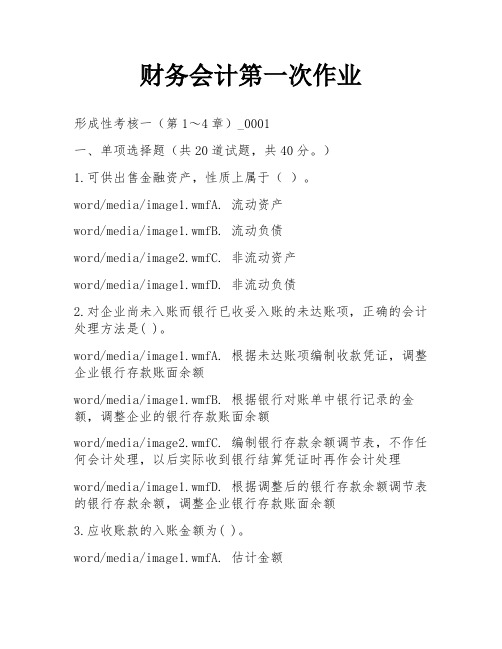 财务会计第一次作业

形成性考核一（第1～4章）_0001

一、单项选择题（共20道试题，共40分。）

1.可供出售金融资产，性质上属于（ ）。

word/media/image1.wmfA. 流动资产

word/media/image1.wmfB. 流动负债

word/media/image2.wmfC. 非流动资产

word/media/image1.wmfD. 非流动负债

2.对企业尚未入账而银行已收妥入账的未达账项，正确的会计处理方法是( )。

word/media/image1.wmfA. 根据未达账项编制收款凭证，调整企业银行存款账面余额

word/media/image1.wmfB. 根据银行对账单中银行记录的金额，调整企业的银行存款账面余额

word/media/image2.wmfC. 编制银行存款余额调节表，不作任何会计处理，以后实际收到银行结算凭证时再作会计处理

word/media/image1.wmfD. 根据调整后的银行存款余额调节表的银行存款余额，调整企业银行存款账面余额

3.应收账款的入账金额为( )。

word/media/image1.wmfA. 估计金额